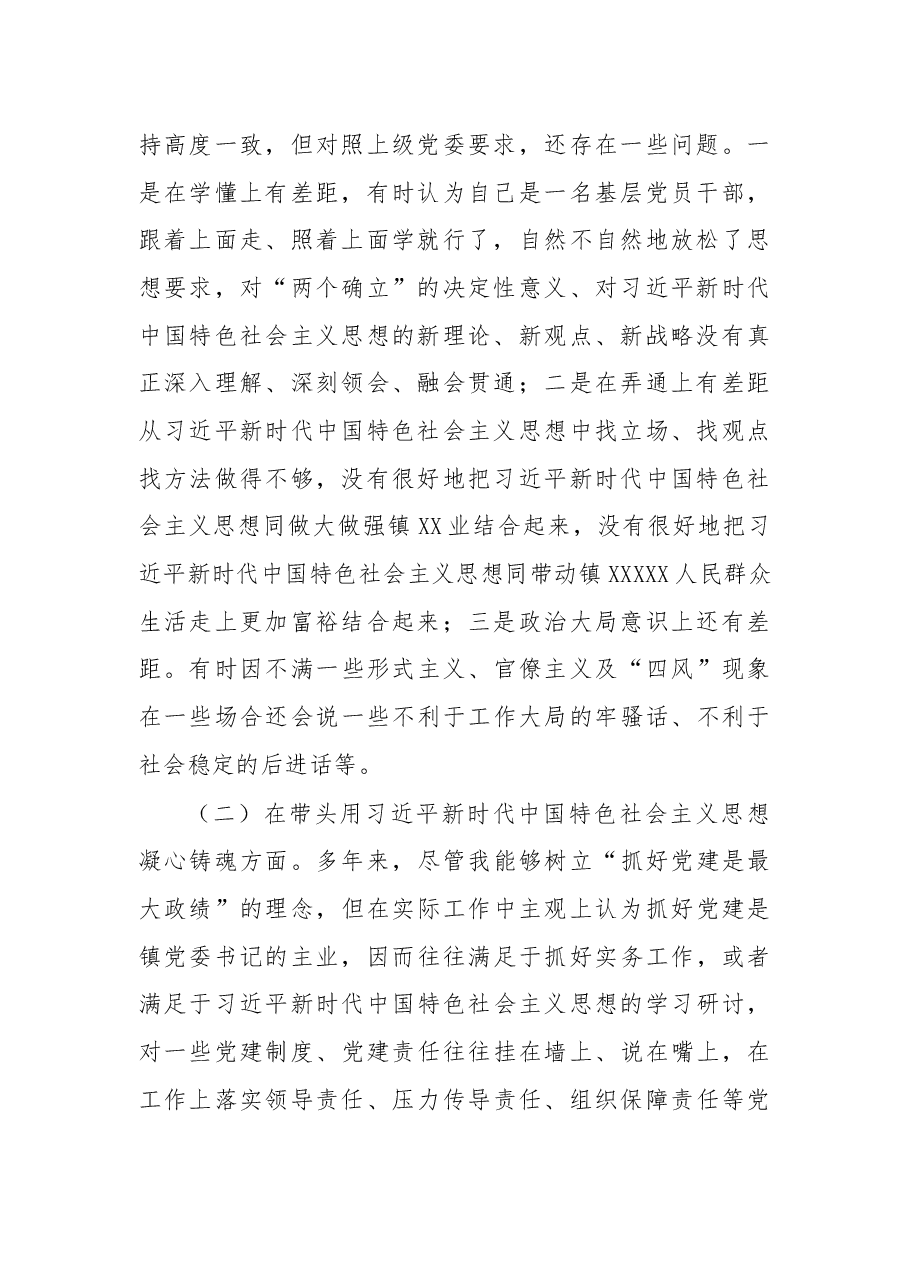 持高度一致，但对照上级党委要求，还存在一些问题。一是在学懂上有差距，有时认为自己是一名基层党员干部，跟着上面走、照着上面学就行了，自然不自然地放松了思想要求，对“两个确立”的决定性意义、对习近平新时代中国特色社会主义思想的新理论、新观点、新战略没有真正深入理解、深刻领会、融会贯通；二是在弄通上有差距从习近平新时代中国特色社会主义思想中找立场、找观点找方法做得不够，没有很好地把习近平新时代中国特色社会主义思想同做大做强镇XX业结合起来，没有很好地把习近平新时代中国特色社会主义思想同带动镇XXXXX人民群众生活走上更加富裕结合起来；三是政治大局意识上还有差距。有时因不满一些形式主义、官僚主义及“四风”现象在一些场合还会说一些不利于工作大局的牢骚话、不利于社会稳定的后进话等。

（二）在带头用习近平新时代中国特色社会主义思想凝心铸魂方面。多年来，尽管我能够树立“抓好党建是最大政绩”的理念，但在实际工作中主观上认为抓好党建是镇党委书记的主业，因而往往满足于抓好实务工作，或者满足于习近平新时代中国特色社会主义思想的学习研讨，对一些党建制度、党建责任往往挂在墙上、说在嘴上，在工作上落实领导责任、压力传导责任、组织保障责任等党